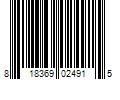 8 18369 02491 5